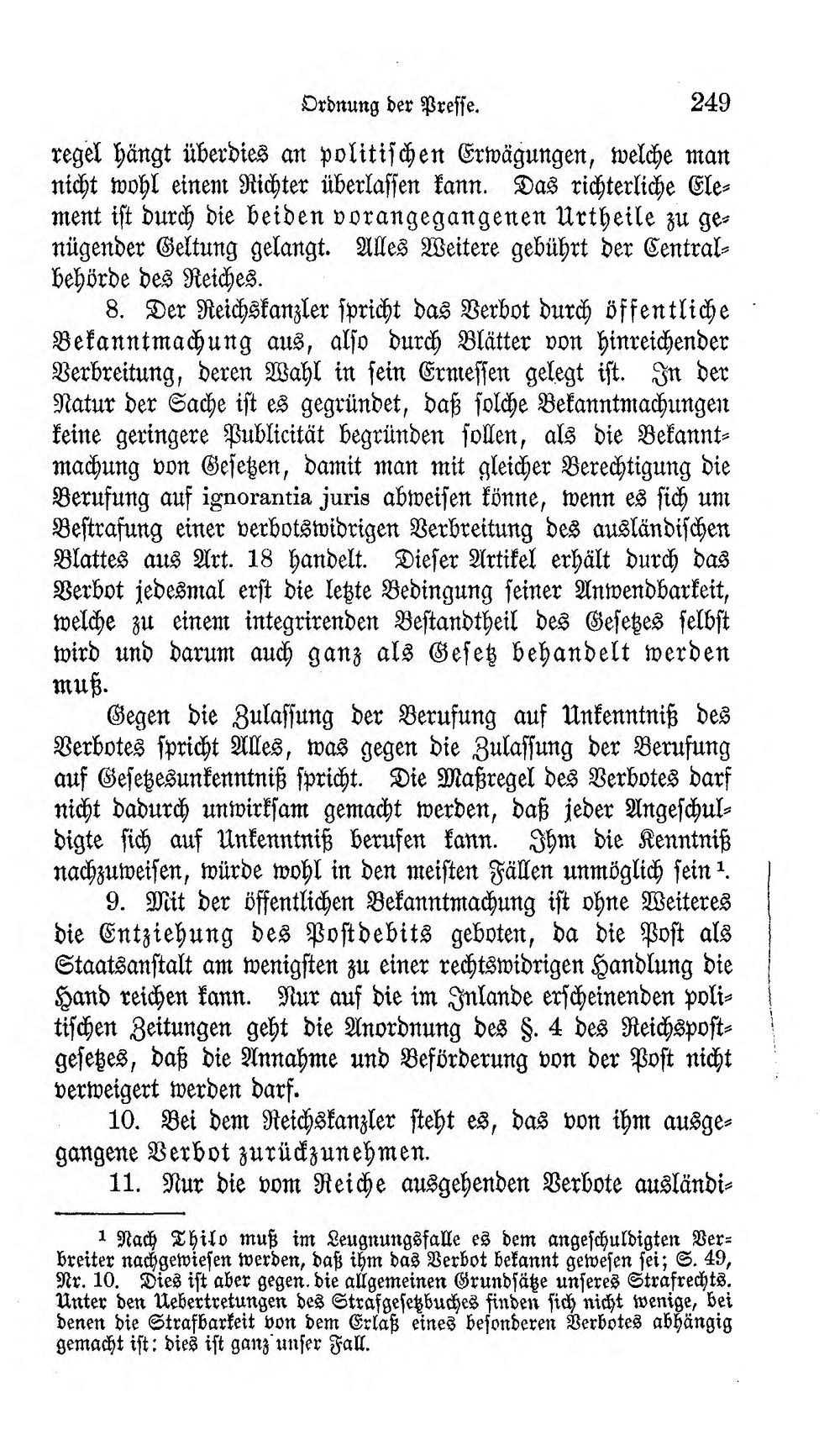 Ordnung der Presse. 249

regel hängt überdies an politischen Erwägungen, welche man nicht wohl einem Richter überlassen kann. Das richterliche Element ist durch die beiden vorangegangenen Urtheile zu genügender Geltung gelangt. Alles Weitere gebührt der Centralbehörde des Reiches.

8. Der Reichskanzler spricht das Verbot durch öffentliche Bekanntmachung aus, also durch Blätter von hinreichender Verbreitung, deren Wahl in sein Ermessen gelegt ist. In der Natur der Sache ist es gegründet, daß solche Bekanntmachungen keine geringere Publicität begründen sollen, als die Bekanntmachung von Gesetzen, damit man mit gleicher Berechtigung die Berufung auf ignorantia juris abweisen könne, wenn es sich um Bestrafung einer verbotswidrigen Verbreitung des ausländischen Blattes aus Art. 18 handelt. Dieser Artikel erhält durch das Verbot jedesmal erst die letzte Bedingung seiner Anwendbarkeit, welche zu einem integrirenden Bestandtheil des Gesetzes selbst wird und darum auch ganz als Gesetz behandelt werden muß.

Gegen die Zulassung der Berufung auf Unkenntniß des Verbotes spricht Alles, was gegen die Zulassung der Berufung auf Gesetzesunkenntniß spricht. Die Maßregel des Verbotes darf nicht dadurch unwirksam gemacht werden, daß jeder Angeschuldigte sich auf Unkenntniß berufen kann. Ihm die Kenntniß nachzuweisen, würde wohl in den meisten Fällen unmöglich sein$^{1}$.

9. Mit der öffentlichen Bekanntmachung ist ohne Weiteres die Entziehung des Postdebits geboten, da die Post als Staatsanstalt am wenigsten zu einer rechtswidrigen Handlung die Hand reichen kann. Nur auf die im Inlande erscheinenden politischen Zeitungen geht die Anordnung des §. 4 des Reichspostgesetzes, daß die Annahme und Beförderung von der Post nicht verweigert werden darf.

10. Bei dem Reichskanzler steht es, das von ihm ausgegangene Verbot zurückzunehmen.

11. Nur die vom Reiche ausgehenden Verbote ausländi-

$^{1}$ Nach Thilo muß im Leugnungsfalle es dem angeschuldigten Verbreiter nachgewiesen werden, daß ihm das Verbot bekannt gewesen sei; S. 49, Nr. 10. Dies ist aber gegen die allgemeinen Grundsätze unseres Strafrechts. Unter den Uebertretungen des Strafgesetzbuches finden sich nicht wenige, bei denen die Strafbarkeit von dem Erlaß eines besonderen Verbotes abhängig gemacht ist: dies ist ganz unser Fall.